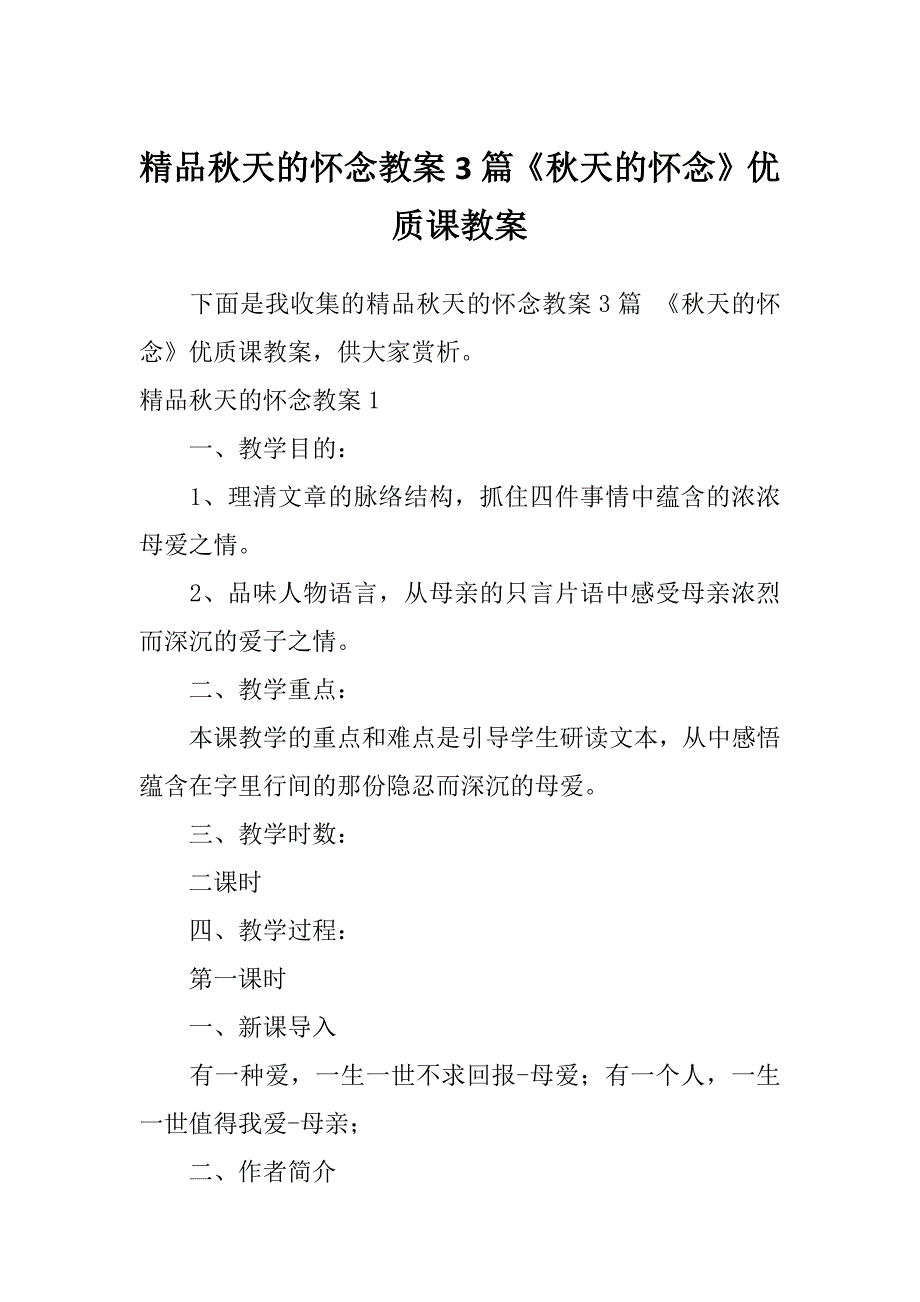 精品秋天的怀念教案3篇《秋天的怀念》优质课教案

下面是我收集的精品秋天的怀念教案3篇 《秋天的怀念》优质课教案，供大家赏析。

精品秋天的怀念教案1

一、教学目的：

1、理清文章的脉络结构，抓住四件事情中蕴含的浓浓母爱之情。

2、品味人物语言，从母亲的只言片语中感受母亲浓烈而深沉的爱子之情。

二、教学重点：

本课教学的重点和难点是引导学生研读文本，从中感悟蕴含在字里行间的那份隐忍而深沉的母爱。

三、教学时数：

二课时

四、教学过程：

第一课时

一、新课导入

有一种爱，一生一世不求回报-母爱；有一个人，一生一世值得我爱-母亲；

二、作者简介